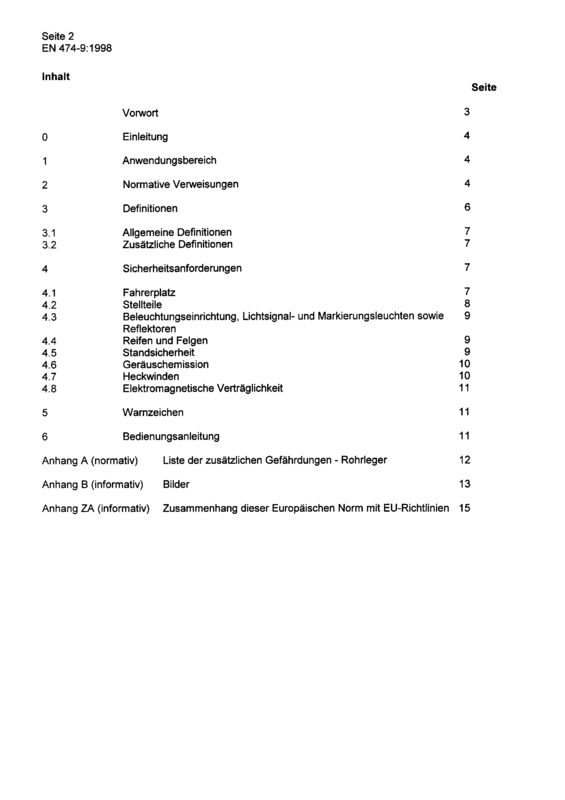 Seite 2
EN 474-9:1998

Inhalt

Seite

Vorwort 3

0 Einleitung 4

1 Anwendungsbereich 4

2 Normative Verweisungen 4

3 Definitionen 6

3.1 Allgemeine Definitionen 7
3.2 Zusätzliche Definitionen 7

4 Sicherheitsanforderungen 7

4.1 Fahrerplatz 7
4.2 Stellteile 8
4.3 Beleuchtungseinrichtung, Lichtsignal- und Markierungsleuchten sowie Reflektoren 9
4.4 Reifen und Felgen 9
4.5 Standsicherheit 9
4.6 Geräuschemission 10
4.7 Heckwinden 10
4.8 Elektromagnetische Verträglichkeit 11

5 Warnzeichen 11

6 Bedienungsanleitung 11

Anhang A (normativ) Liste der zusätzlichen Gefährdungen - Rohrleger 12

Anhang B (informativ) Bilder 13

Anhang ZA (informativ) Zusammenhang dieser Europäischen Norm mit EU-Richtlinien 15